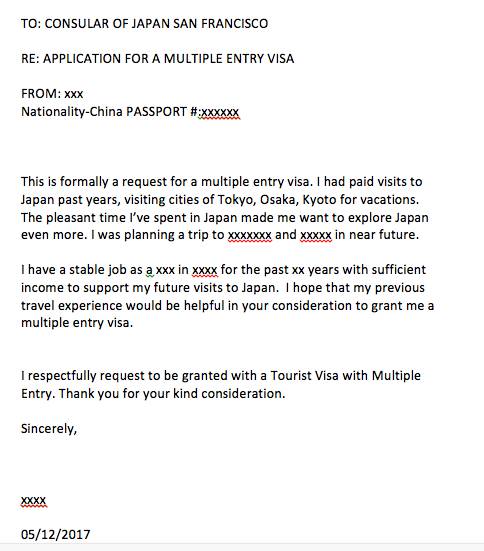 TO: CONSULAR OF JAPAN SAN FRANCISCO

RE: APPLICATION FOR A MULTIPLE ENTRY VISA

FROM: xxx
Nationality-China PASSPORT #:xxxxxx

This is formally a request for a multiple entry visa. I had paid visits to Japan past years, visiting cities of Tokyo, Osaka, Kyoto for vacations. The pleasant time I've spent in Japan made me want to explore Japan even more. I was planning a trip to xxxxxxx and xxxxx in near future.

I have a stable job as a xxx in xxxx for the past xx years with sufficient income to support my future visits to Japan. I hope that my previous travel experience would be helpful in your consideration to grant me a multiple entry visa.

I respectfully request to be granted with a Tourist Visa with Multiple Entry. Thank you for your kind consideration.

Sincerely,

xxxx

05/12/2017